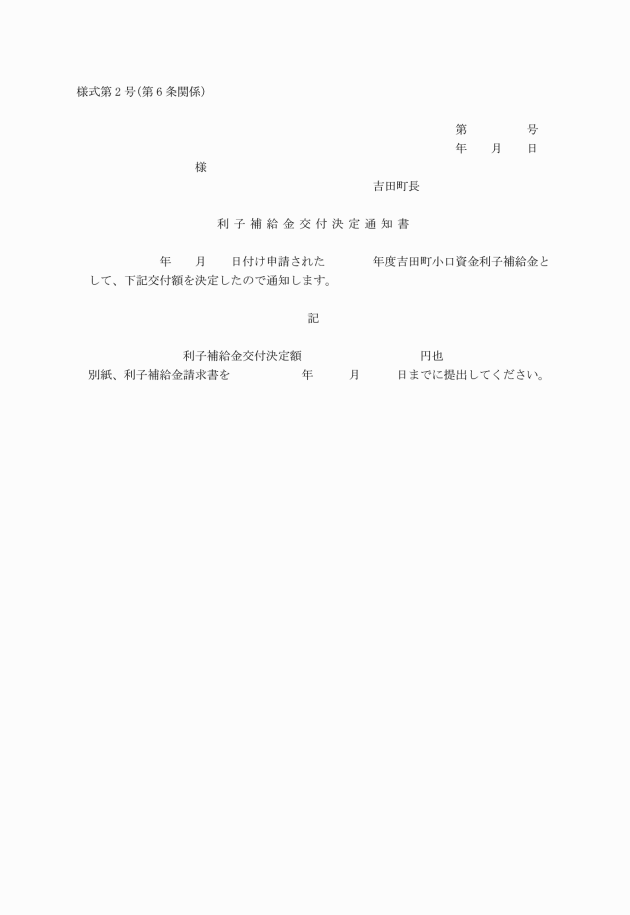 様式第２号(第６条関係)

第　　　　号
年　　月　　日

様

吉田町長

利子補給金交付決定通知書

年　　月　　日付け申請された　　　　年度吉田町小口資金利子補給金として、下記交付額を決定したので通知します。

記

利子補給金交付決定額　　　　　　　　　　円也

別紙、利子補給金請求書を　　　　　年　　　月　　　日までに提出してください。